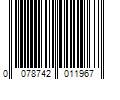 0 078742 011967